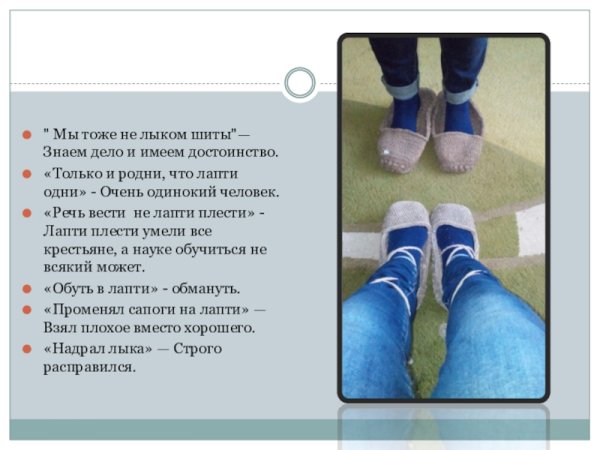 • " Мы тоже не лыком шиты"— Знаем дело и имеем достоинство.
• «Только и родни, что лапти одни» - Очень одинокий человек.
• «Речь вести не лапти плести» - Лапти плести умели все крестьяне, а науке обучиться не всякий может.
• «Обуть в лапти» - обмануть.
• «Променял сапоги на лапти» — Взял плохое вместо хорошего.
• «Надрал лыка» — Строго расправился.